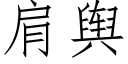 肩舆